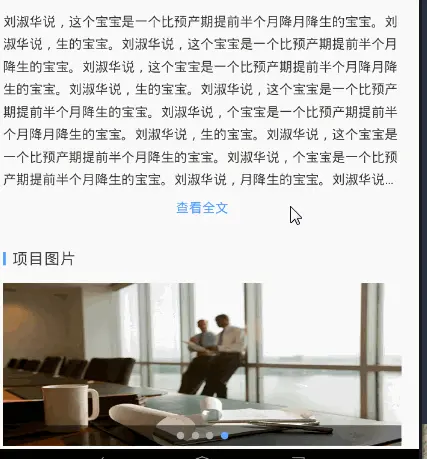 刘淑华说，这个宝宝是一个比预产期提前半个月降月降生的宝宝。刘淑华说，生的宝宝。刘淑华说，这个宝宝是一个比预产期提前半个月降生的宝宝。刘淑华说，这个宝宝是一个比预产期提前半个月降月降生的宝宝。刘淑华说，生的宝宝。刘淑华说，这个宝宝是一个比预产期提前半个月降生的宝宝。刘淑华说，个宝宝是一个比预产期提前半个月降月降生的宝宝。刘淑华说，生的宝宝。刘淑华说，这个宝宝是一个比预产期提前半个月降生的宝宝。刘淑华说，个宝宝是一个比预产期提前半个月降生的宝宝。刘淑华说，月降生的宝宝。刘淑华说...

查看全文

项目图片